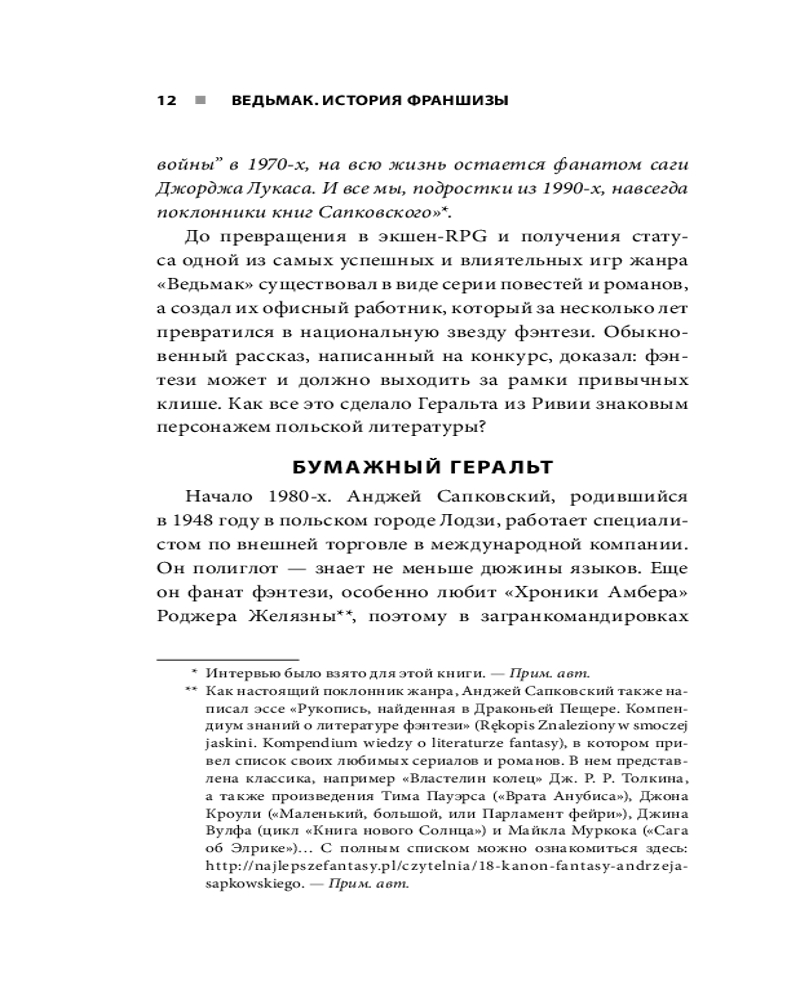 12 ■ ВЕДЬМАК. ИСТОРИЯ ФРАНШИЗЫ

войны" в 1970-х, на всю жизнь остается фанатом саги Джорджа Лукаса. И все мы, подростки из 1990-х, навсегда поклонники книг Сапковского»*.

До превращения в экшен-RPG и получения статуса одной из самых успешных и влиятельных игр жанра «Ведьмак» существовал в виде серии повестей и романов, а создал их офисный работник, который за несколько лет превратился в национальную звезду фэнтези. Обыкновенный рассказ, написанный на конкурс, доказал: фэнтези может и должно выходить за рамки привычных клише. Как все это сделало Геральта из Ривии знаковым персонажем польской литературы?

БУМАЖНЫЙ ГЕРАЛЬТ

Начало 1980-х. Анджей Сапковский, родившийся в 1948 году в польском городе Лодзи, работает специалистом по внешней торговле в международной компании. Он полиглот — знает не меньше дюжины языков. Еще он фанат фэнтези, особенно любит «Хроники Амбера» Роджера Желязны**, поэтому в загранкомандировках

* Интервью было взято для этой книги. — Прим. авт.
** Как настоящий поклонник жанра, Анджей Сапковский также написал эссе «Рукопись, найденная в Драконьей Пещере. Компендиум знаний о литературе фэнтези» (Rękopis Znaleziony w smoczej jaskini. Kompendium wiedzy o literaturze fantasy), в котором привел список своих любимых сериалов и романов. В нем представлена классика, например «Властелин колец» Дж. Р. Р. Толкина, а также произведения Тима Пауэрса («Врата Анубиса»), Джона Кроули («Маленький, большой, или Парламент фейри»), Джина Вулфа (цикл «Книга нового Солнца») и Майкла Муркока («Сага об Элрике»)... С полным списком можно ознакомиться здесь: http://najlepszefantasy.pl/czytelnia/18-kanon-fantasy-andrzeja-sapkowskiego. — Прим. авт.